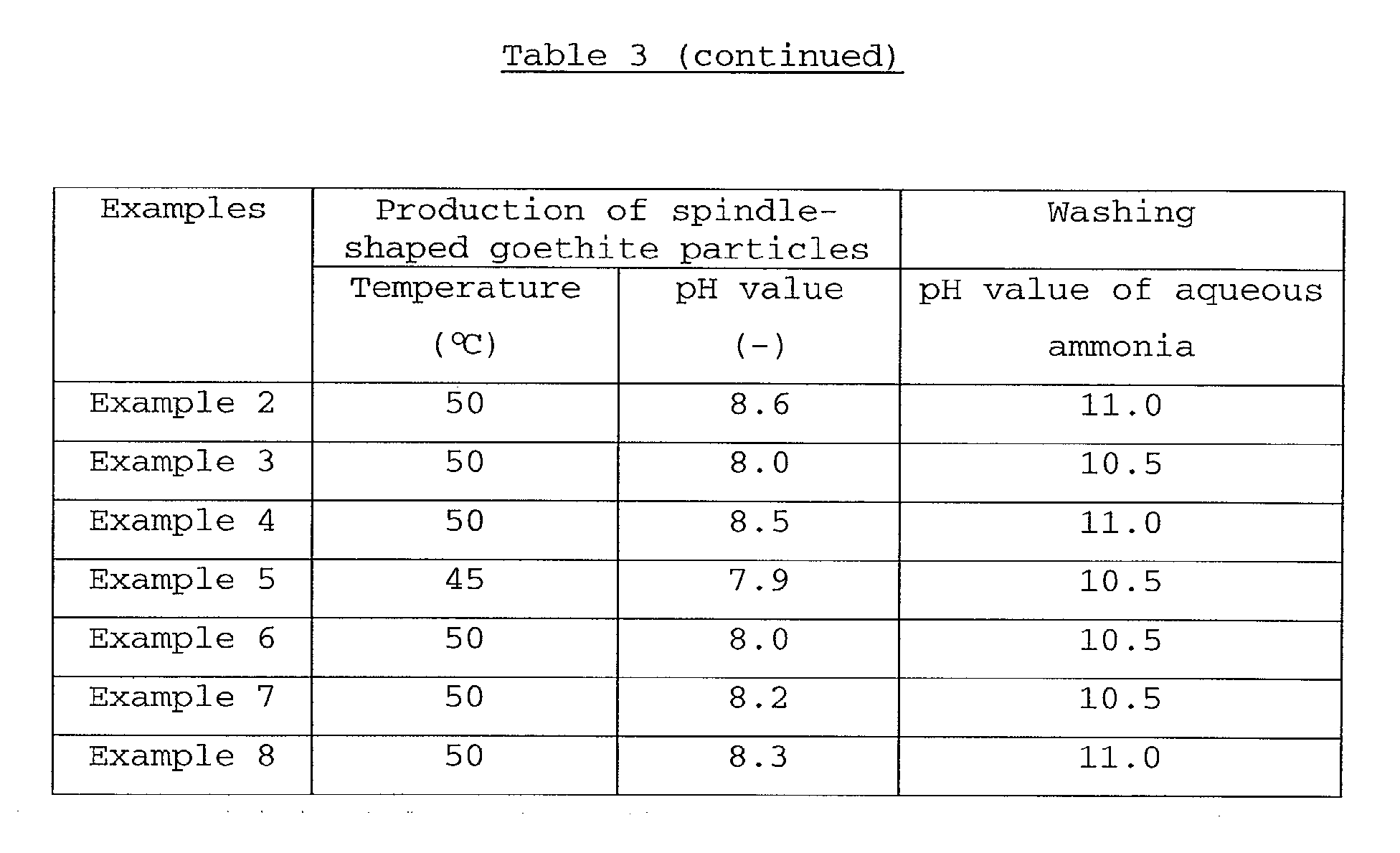 Table 3 (continued)

| Examples | Production of spindle-shaped goethite particles | | Washing |
|---|---|---|---|
| | Temperature (℃) | pH value (-) | pH value of aqueous ammonia |
| Example 2 | 50 | 8.6 | 11.0 |
| Example 3 | 50 | 8.0 | 10.5 |
| Example 4 | 50 | 8.5 | 11.0 |
| Example 5 | 45 | 7.9 | 10.5 |
| Example 6 | 50 | 8.0 | 10.5 |
| Example 7 | 50 | 8.2 | 10.5 |
| Example 8 | 50 | 8.3 | 11.0 |